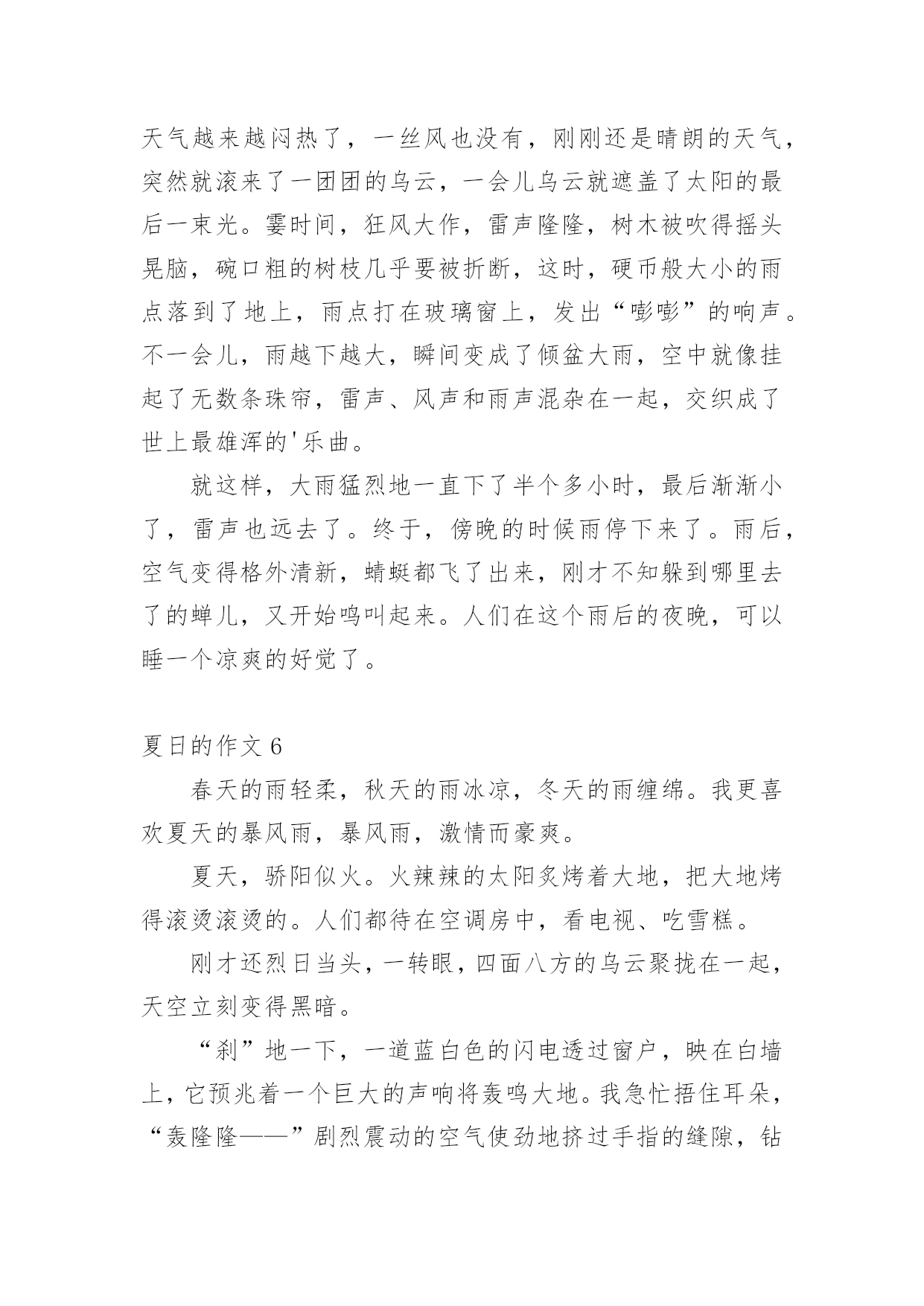 天气越来越闷热了，一丝风也没有，刚刚还是晴朗的天气，突然就滚来了一团团的乌云，一会儿乌云就遮盖了太阳的最后一束光。霎时间，狂风大作，雷声隆隆，树木被吹得摇头晃脑，碗口粗的树枝几乎要被折断，这时，硬币般大小的雨点落到了地上，雨点打在玻璃窗上，发出“嘭嘭”的响声。不一会儿，雨越下越大，瞬间变成了倾盆大雨，空中就像挂起了无数条珠帘，雷声、风声和雨声混杂在一起，交织成了世上最雄浑的'乐曲。

就这样，大雨猛烈地一直下了半个多小时，最后渐渐小了，雷声也远去了。终于，傍晚的时候雨停下来了。雨后，空气变得格外清新，蜻蜓都飞了出来，刚才不知躲到哪里去了的蝉儿，又开始鸣叫起来。人们在这个雨后的夜晚，可以睡一个凉爽的好觉了。

夏日的作文 6

春天的雨轻柔，秋天的雨冰凉，冬天的雨缠绵。我更喜欢夏天的暴风雨，暴风雨，激情而豪爽。

夏天，骄阳似火。火辣辣的太阳炙烤着大地，把大地烤得滚烫滚烫的。人们都待在空调房中，看电视、吃雪糕。

刚才还烈日当头，一转眼，四面八方的乌云聚拢在一起，天空立刻变得黑暗。

“刹”地一下，一道蓝白色的闪电透过窗户，映在白墙上，它预兆着一个巨大的声响将轰鸣大地。我急忙捂住耳朵，“轰隆隆——”剧烈震动的空气使劲地挤过手指的缝隙，钻